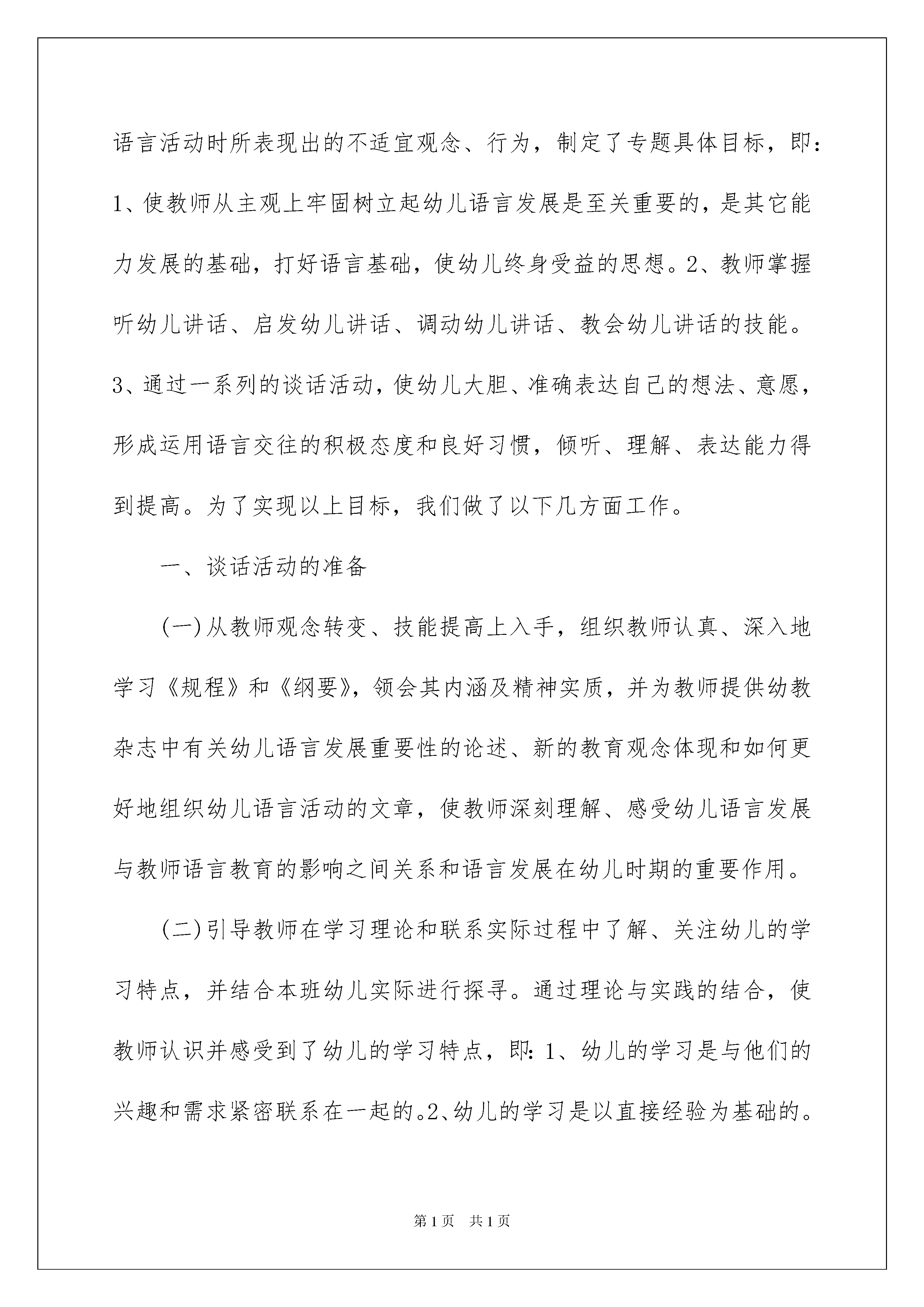 语言活动时所表现出的不适宜观念、行为，制定了专题具体目标，即：1、使教师从主观上牢固树立起幼儿语言发展是至关重要的，是其它能力发展的基础，打好语言基础，使幼儿终身受益的思想。2、教师掌握听幼儿讲话、启发幼儿讲话、调动幼儿讲话、教会幼儿讲话的技能。3、通过一系列的谈话活动，使幼儿大胆、准确表达自己的想法、意愿，形成运用语言交往的积极态度和良好习惯，倾听、理解、表达能力得到提高。为了实现以上目标，我们做了以下几方面工作。

一、谈话活动的准备

(一)从教师观念转变、技能提高上入手，组织教师认真、深入地学习《规程》和《纲要》，领会其内涵及精神实质，并为教师提供幼教杂志中有关幼儿语言发展重要性的论述、新的教育观念体现和如何更好地组织幼儿语言活动的文章，使教师深刻理解、感受幼儿语言发展与教师语言教育的影响之间关系和语言发展在幼儿时期的重要作用。

(二)引导教师在学习理论和联系实际过程中了解、关注幼儿的学习特点，并结合本班幼儿实际进行探寻。通过理论与实践的结合，使教师认识并感受到了幼儿的学习特点，即：1、幼儿的学习是与他们的兴趣和需求紧密联系在一起的。2、幼儿的学习是以直接经验为基础的。

第1页　共1页